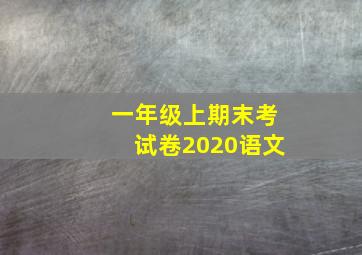 一年级上期末考试卷2020语文